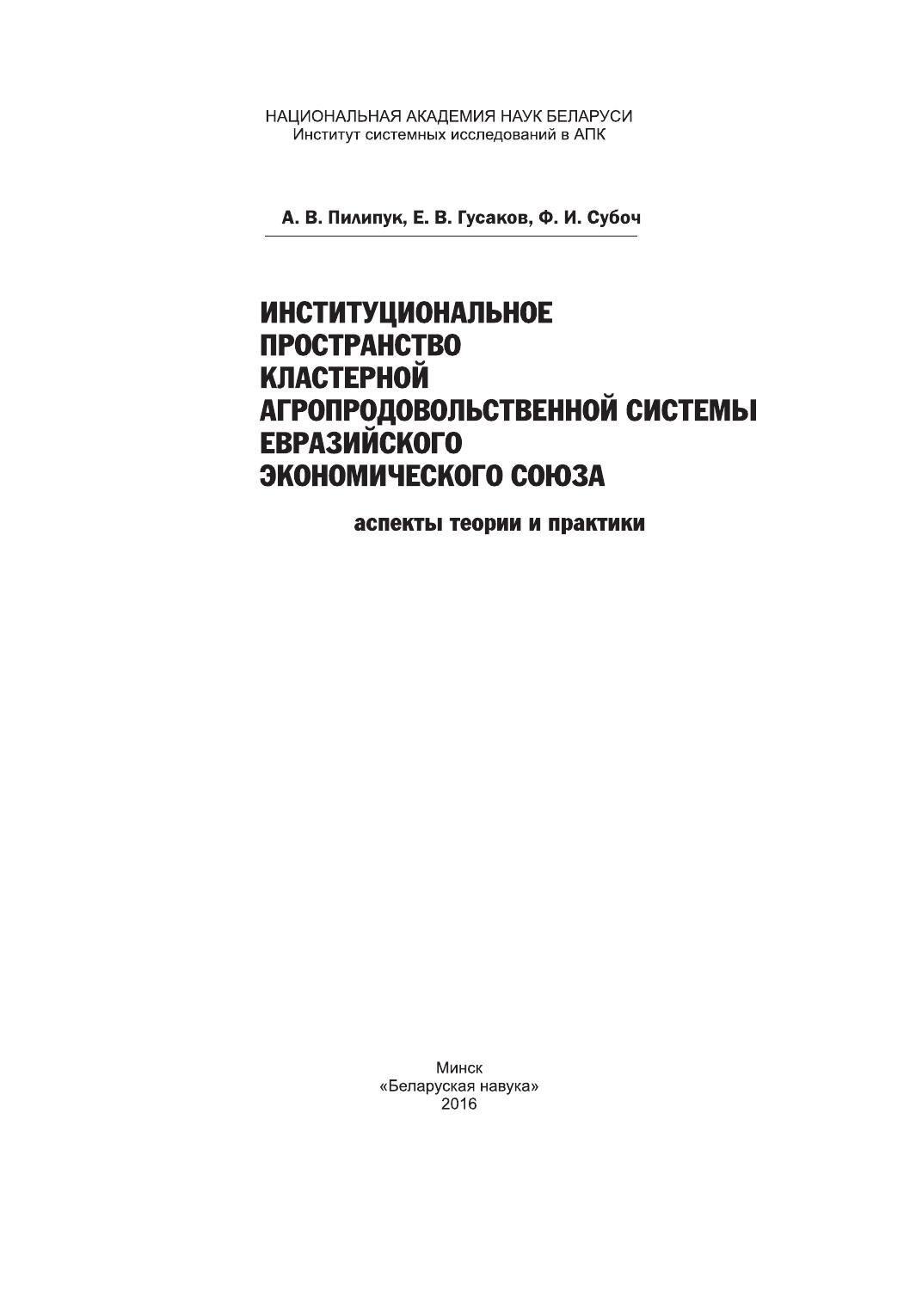 НАЦИОНАЛЬНАЯ АКАДЕМИЯ НАУК БЕЛАРУСИ
Институт системных исследований в АПК

А. В. Пилипук, Е. В. Гусаков, Ф. И. Субоч

ИНСТИТУЦИОНАЛЬНОЕ ПРОСТРАНСТВО КЛАСТЕРНОЙ АГРОПРОДОВОЛЬСТВЕННОЙ СИСТЕМЫ ЕВРАЗИЙСКОГО ЭКОНОМИЧЕСКОГО СОЮЗА

аспекты теории и практики

Минск
«Беларуская навука»
2016